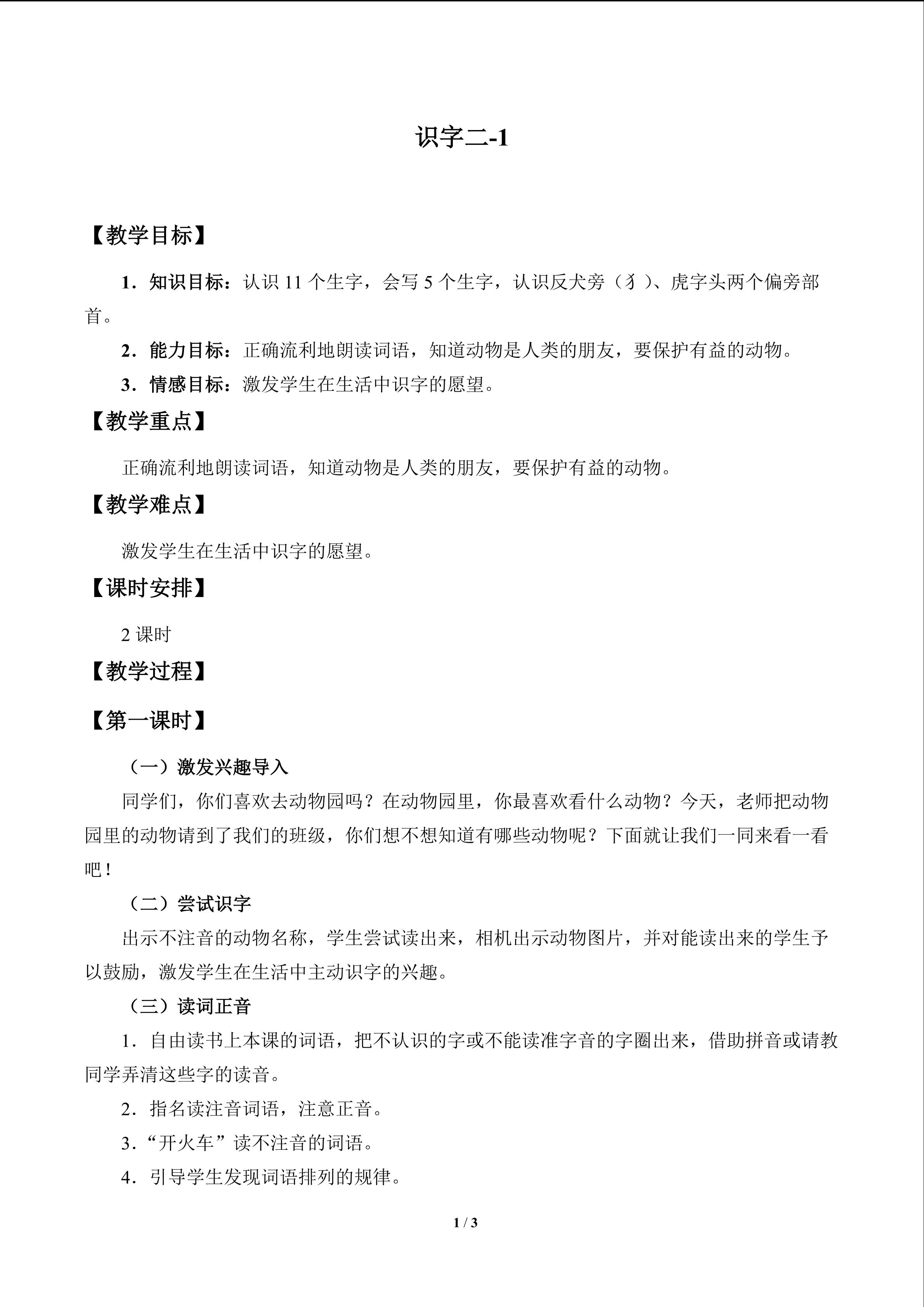 识字二-1

【教学目标】

1．知识目标：认识 11 个生字，会写 5 个生字，认识反犬旁（犭）、虎字头两个偏旁部首。

2．能力目标：正确流利地朗读词语，知道动物是人类的朋友，要保护有益的动物。

3．情感目标：激发学生在生活中识字的愿望。

【教学重点】

正确流利地朗读词语，知道动物是人类的朋友，要保护有益的动物。

【教学难点】

激发学生在生活中识字的愿望。

【课时安排】

2 课时

【教学过程】

【第一课时】

（一）激发兴趣导入

同学们，你们喜欢去动物园吗？在动物园里，你最喜欢看什么动物？今天，老师把动物园里的动物请到了我们的班级，你们想不想知道有哪些动物呢？下面就让我们一同来看一看吧！

（二）尝试识字

出示不注音的动物名称，学生尝试读出来，相机出示动物图片，并对能读出来的学生予以鼓励，激发学生在生活中主动识字的兴趣。

（三）读词正音

1．自由读书上本课的词语，把不认识的字或不能读准字音的字圈出来，借助拼音或请教同学弄清这些字的读音。

2．指名读注音词语，注意正音。

3．“开火车”读不注音的词语。

4．引导学生发现词语排列的规律。

1 / 3